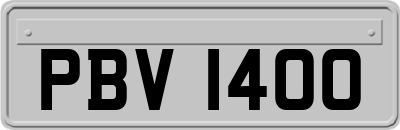 PBV 1400